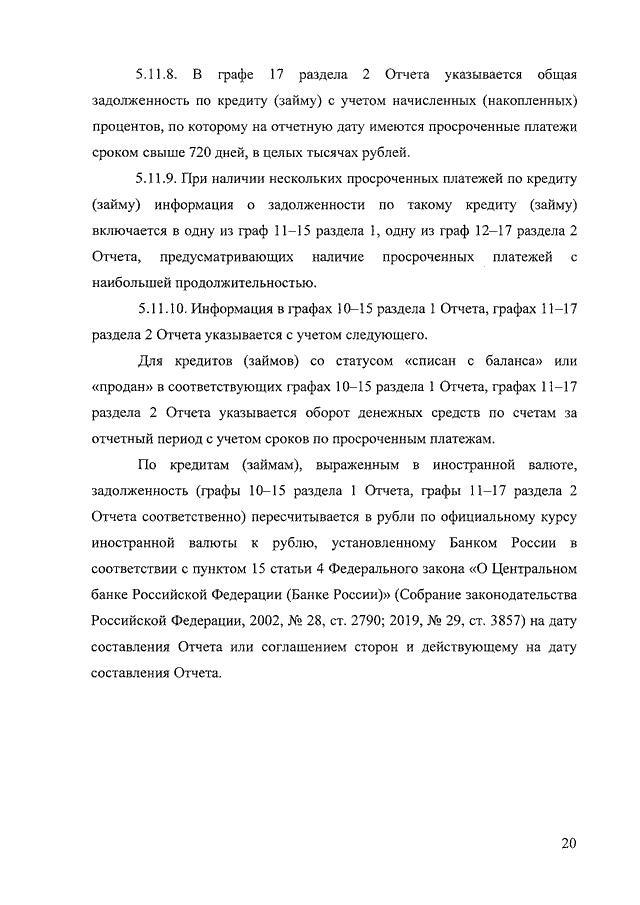 5.11.8. В графе 17 раздела 2 Отчета указывается общая задолженность по кредиту (займу) с учетом начисленных (накопленных) процентов, по которому на отчетную дату имеются просроченные платежи сроком свыше 720 дней, в целых тысячах рублей.

5.11.9. При наличии нескольких просроченных платежей по кредиту (займу) информация о задолженности по такому кредиту (займу) включается в одну из граф 11–15 раздела 1, одну из граф 12–17 раздела 2 Отчета, предусматривающих наличие просроченных платежей с наибольшей продолжительностью.

5.11.10. Информация в графах 10–15 раздела 1 Отчета, графах 11–17 раздела 2 Отчета указывается с учетом следующего.

Для кредитов (займов) со статусом «списан с баланса» или «продан» в соответствующих графах 10–15 раздела 1 Отчета, графах 11–17 раздела 2 Отчета указывается оборот денежных средств по счетам за отчетный период с учетом сроков по просроченным платежам.

По кредитам (займам), выраженным в иностранной валюте, задолженность (графы 10–15 раздела 1 Отчета, графы 11–17 раздела 2 Отчета соответственно) пересчитывается в рубли по официальному курсу иностранной валюты к рублю, установленному Банком России в соответствии с пунктом 15 статьи 4 Федерального закона «О Центральном банке Российской Федерации (Банке России)» (Собрание законодательства Российской Федерации, 2002, № 28, ст. 2790; 2019, № 29, ст. 3857) на дату составления Отчета или соглашением сторон и действующему на дату составления Отчета.

20